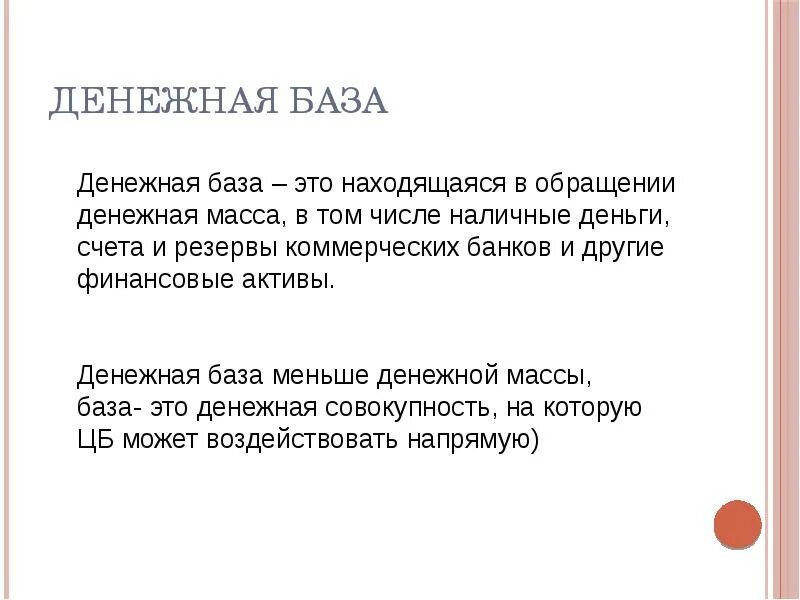 ДЕНЕЖНАЯ БАЗА

Денежная база – это находящаяся в обращении денежная масса, в том числе наличные деньги, счета и резервы коммерческих банков и другие финансовые активы.

Денежная база меньше денежной массы, база- это денежная совокупность, на которую ЦБ может воздействовать напрямую)